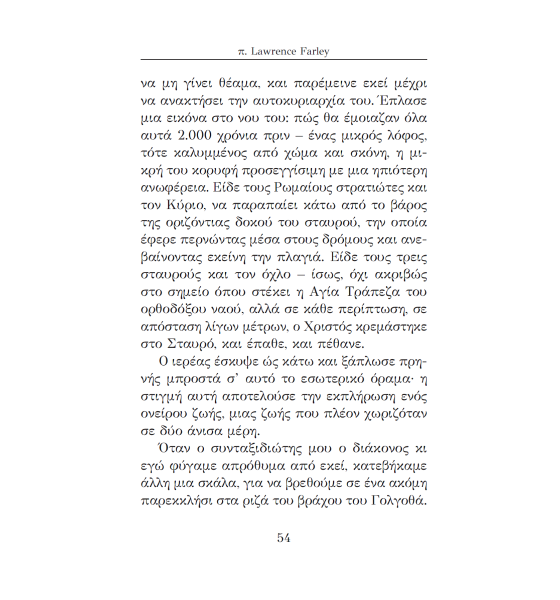 π. Lawrence Farley

να μη γίνει θέαμα, και παρέμεινε εκεί μέχρι να ανακτήσει την αυτοκυριαρχία του. Έπλασε μια εικόνα στο νου του: πώς θα έμοιαζαν όλα αυτά 2.000 χρόνια πριν – ένας μικρός λόφος, τότε καλυμμένος από χώμα και σκόνη, η μικρή του κορυφή προσεγγίσιμη με μια ηπιότερη ανωφέρεια. Είδε τους Ρωμαίους στρατιώτες και τον Κύριο, να παραπαίει κάτω από το βάρος της οριζόντιας δοκού του σταυρού, την οποία έφερε περνώντας μέσα στους δρόμους και ανεβαίνοντας εκείνη την πλαγιά. Είδε τους τρεις σταυρούς και τον όχλο – ίσως, όχι ακριβώς στο σημείο όπου στέκει η Αγία Τράπεζα του ορθοδόξου ναού, αλλά σε κάθε περίπτωση, σε απόσταση λίγων μέτρων, ο Χριστός κρεμάστηκε στο Σταυρό, και έπαθε, και πέθανε.

Ο ιερέας έσκυψε ώς κάτω και ξάπλωσε πρηνής μπροστά σ' αυτό το εσωτερικό όραμα· η στιγμή αυτή αποτελούσε την εκπλήρωση ενός ονείρου ζωής, μιας ζωής που πλέον χωριζόταν σε δύο άνισα μέρη.

Όταν ο συνταξιδιώτης μου ο διάκονος κι εγώ φύγαμε απρόθυμα από εκεί, κατεβήκαμε άλλη μια σκάλα, για να βρεθούμε σε ένα ακόμη παρεκκλήσι στα ριζά του βράχου του Γολγοθά.

54